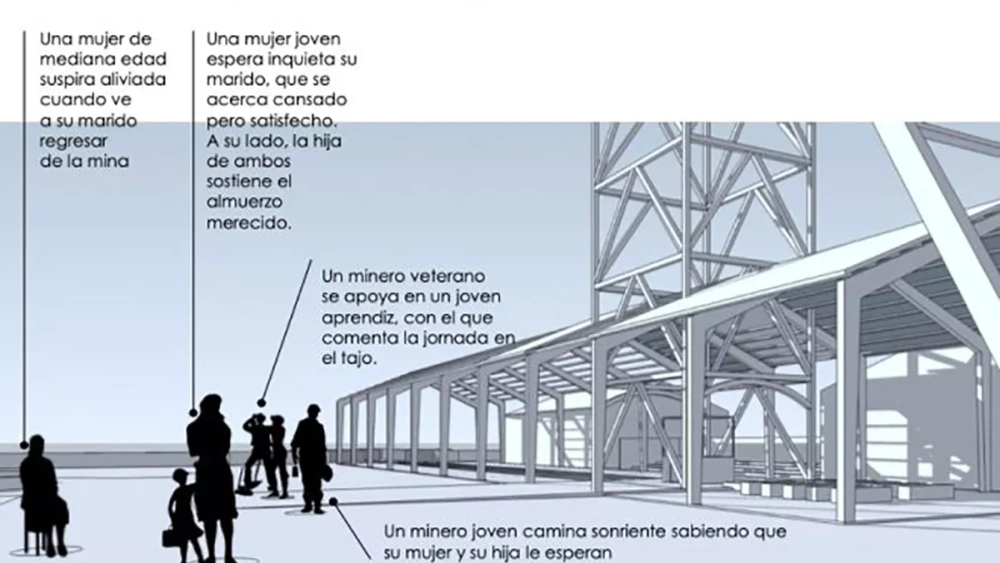 Una mujer de mediana edad suspira aliviada cuando ve a su marido regresar de la mina

Una mujer joven espera inquieta su marido, que se acerca cansado pero satisfecho. A su lado, la hija de ambos sostiene el almuerzo merecido.

Un minero veterano se apoya en un joven aprendiz, con el que comenta la jornada en el tajo.

Un minero joven camina sonriente sabiendo que su mujer y su hija le esperan